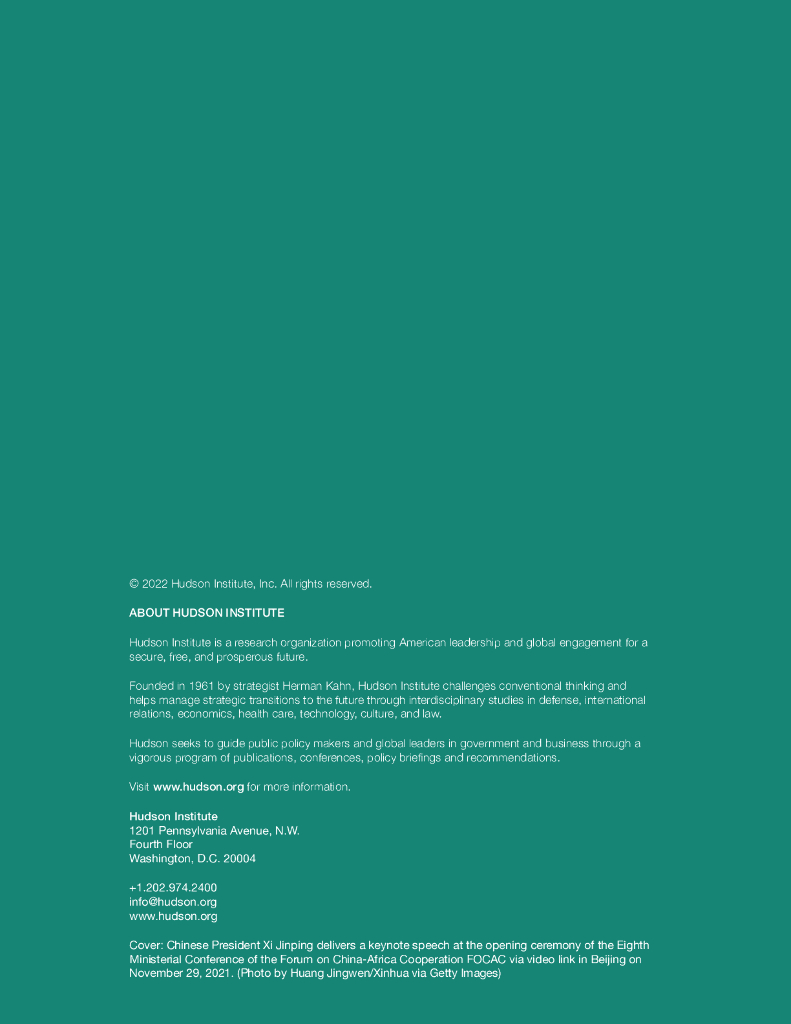 © 2022 Hudson Institute, Inc. All rights reserved.

ABOUT HUDSON INSTITUTE

Hudson Institute is a research organization promoting American leadership and global engagement for a secure, free, and prosperous future.

Founded in 1961 by strategist Herman Kahn, Hudson Institute challenges conventional thinking and helps manage strategic transitions to the future through interdisciplinary studies in defense, international relations, economics, health care, technology, culture, and law.

Hudson seeks to guide public policy makers and global leaders in government and business through a vigorous program of publications, conferences, policy briefings and recommendations.

Visit www.hudson.org for more information.

Hudson Institute
1201 Pennsylvania Avenue, N.W.
Fourth Floor
Washington, D.C. 20004

+1.202.974.2400
info@hudson.org
www.hudson.org

Cover: Chinese President Xi Jinping delivers a keynote speech at the opening ceremony of the Eighth Ministerial Conference of the Forum on China-Africa Cooperation FOCAC via video link in Beijing on November 29, 2021. (Photo by Huang Jingwen/Xinhua via Getty Images)